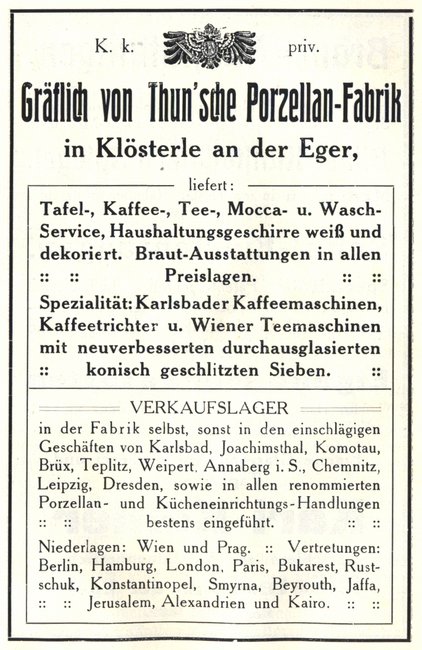 K. k. priv.

Gräflich von Thun'sche Porzellan-Fabrik

in Klösterle an der Eger,

liefert:

Tafel-, Kaffee-, Tee-, Mocca- u. Wasch-Service, Haushaltungsgeschirre weiß und dekoriert. Braut-Ausstattungen in allen :: :: Preislagen. :: ::

Spezialität: Karlsbader Kaffeemaschinen, Kaffeetrichter u. Wiener Teemaschinen mit neuverbesserten durchausglasierten :: konisch geschlitzten Sieben. ::

VERKAUFSLAGER

in der Fabrik selbst, sonst in den einschlägigen Geschäften von Karlsbad, Joachimsthal, Komotau, Brüx, Teplitz, Weipert, Annaberg i. S., Chemnitz, Leipzig, Dresden, sowie in allen renommierten Porzellan- und Kücheneinrichtungs-Handlungen :: :: bestens eingeführt. :: ::

Niederlagen: Wien und Prag. :: Vertretungen: Berlin, Hamburg, London, Paris, Bukarest, Rustschuk, Konstantinopel, Smyrna, Beyrouth, Jaffa, :: :: Jerusalem, Alexandrien und Kairo. :: ::